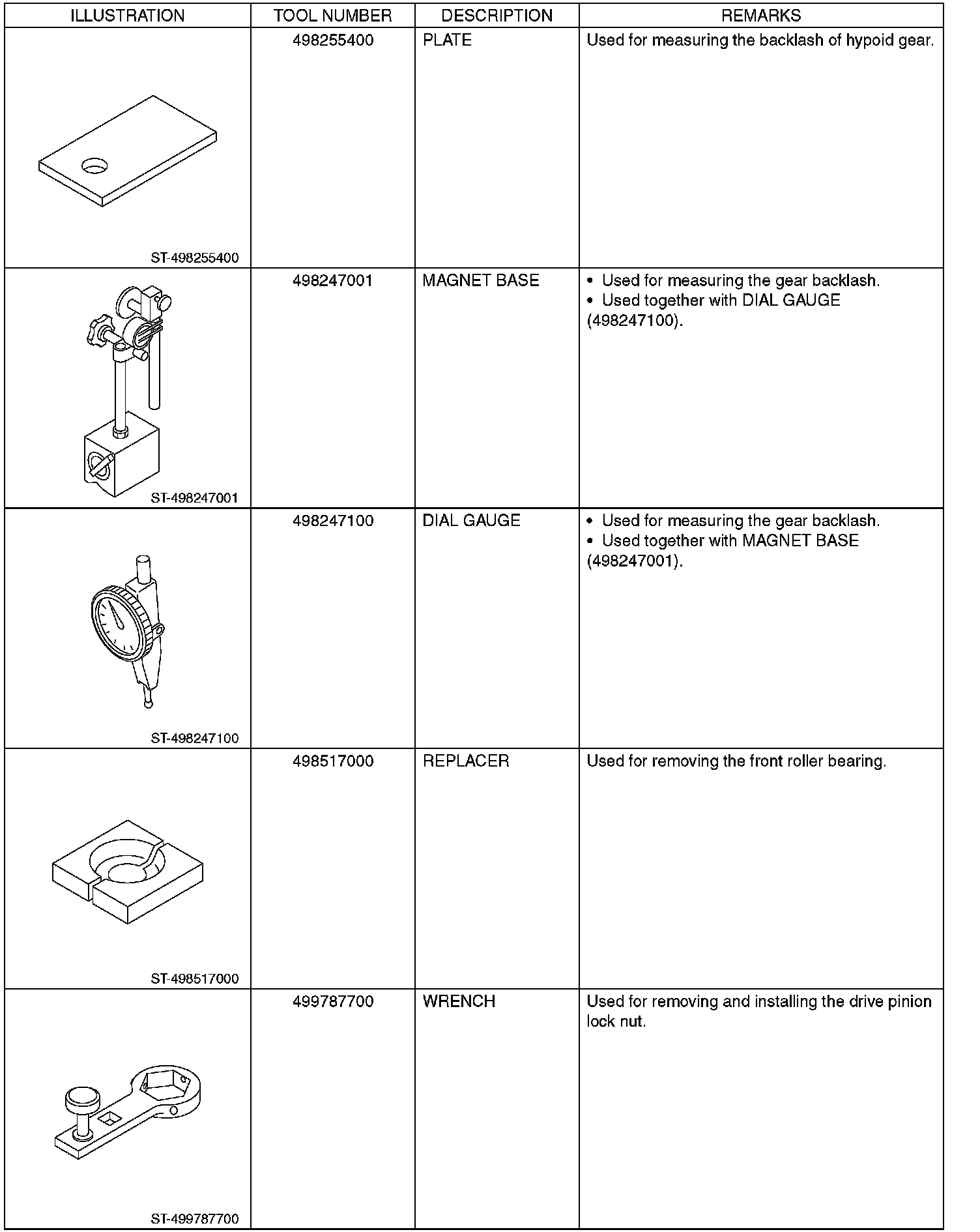 | ILLUSTRATION | TOOL NUMBER | DESCRIPTION | REMARKS |
|---|---|---|---|
| ST-498255400 | 498255400 | PLATE | Used for measuring the backlash of hypoid gear. |
| ST-498247001 | 498247001 | MAGNET BASE | • Used for measuring the gear backlash. • Used together with DIAL GAUGE (498247100). |
| ST-498247100 | 498247100 | DIAL GAUGE | • Used for measuring the gear backlash. • Used together with MAGNET BASE (498247001). |
| ST-498517000 | 498517000 | REPLACER | Used for removing the front roller bearing. |
| ST-499787700 | 499787700 | WRENCH | Used for removing and installing the drive pinion lock nut. |